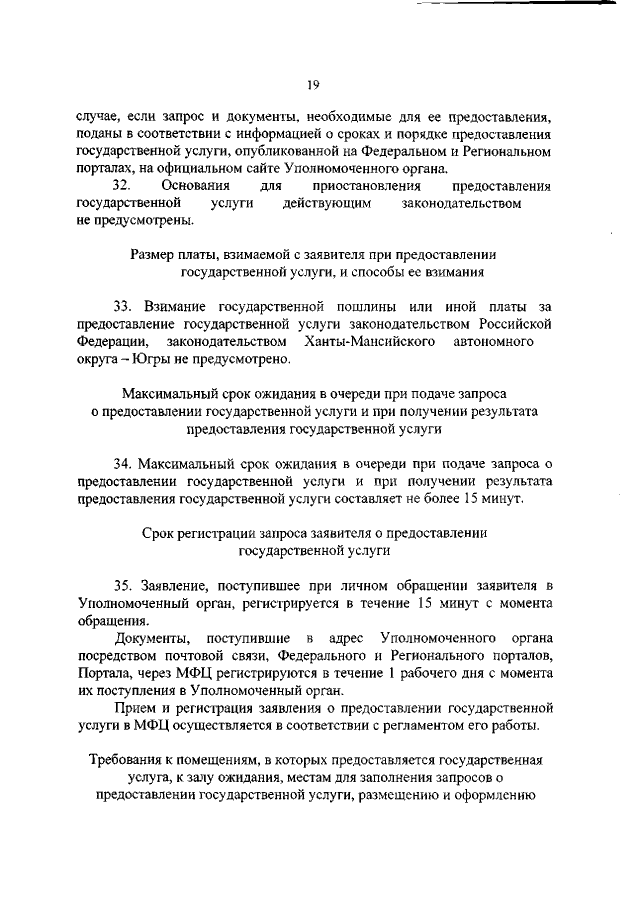 19

случае, если запрос и документы, необходимые для ее предоставления, поданы в соответствии с информацией о сроках и порядке предоставления государственной услуги, опубликованной на Федеральном и Региональном порталах, на официальном сайте Уполномоченного органа.

32. Основания для приостановления предоставления государственной услуги действующим законодательством не предусмотрены.

Размер платы, взимаемой с заявителя при предоставлении государственной услуги, и способы ее взимания

33. Взимание государственной пошлины или иной платы за предоставление государственной услуги законодательством Российской Федерации, законодательством Ханты-Мансийского автономного округа – Югры не предусмотрено.

Максимальный срок ожидания в очереди при подаче запроса о предоставлении государственной услуги и при получении результата предоставления государственной услуги

34. Максимальный срок ожидания в очереди при подаче запроса о предоставлении государственной услуги и при получении результата предоставления государственной услуги составляет не более 15 минут.

Срок регистрации запроса заявителя о предоставлении государственной услуги

35. Заявление, поступившее при личном обращении заявителя в Уполномоченный орган, регистрируется в течение 15 минут с момента обращения.

Документы, поступившие в адрес Уполномоченного органа посредством почтовой связи, Федерального и Регионального порталов, Портала, через МФЦ регистрируются в течение 1 рабочего дня с момента их поступления в Уполномоченный орган.

Прием и регистрация заявления о предоставлении государственной услуги в МФЦ осуществляется в соответствии с регламентом его работы.

Требования к помещениям, в которых предоставляется государственная услуга, к залу ожидания, местам для заполнения запросов о предоставлении государственной услуги, размещению и оформлению